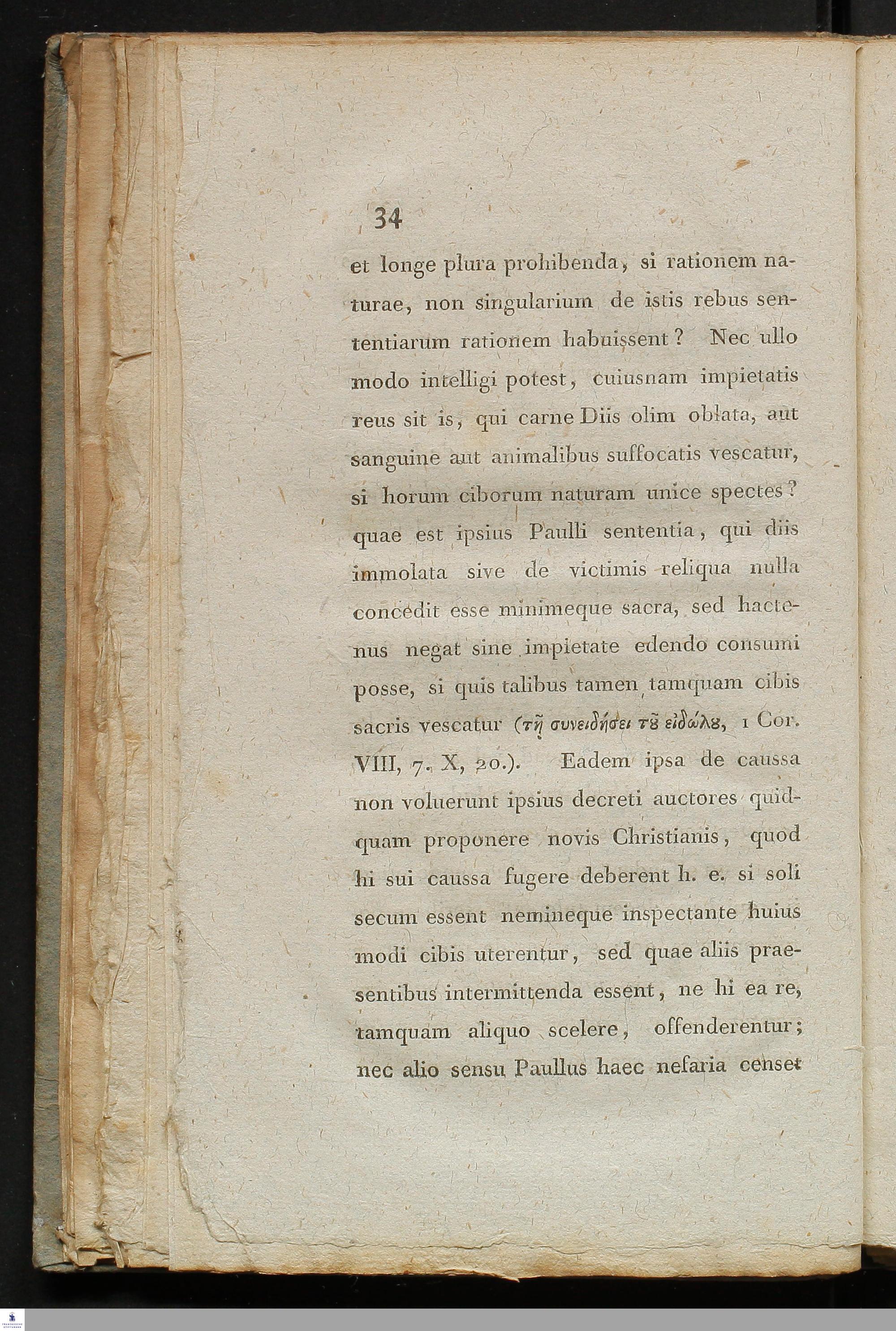 34

et longe plura prohibenda, si rationem naturae, non singularium de istis rebus sententiarum rationem habuissent? Nec ullo modo intelligi potest, cuiusnam impietatis reus sit is, qui carne Diis olim oblata, aut sanguine aut animalibus suffocatis vescatur, si horum ciborum naturam unice spectes? quae est ipsius Paulli sententia, qui diis immolata sive de victimis reliqua nulla concedit esse minimeque sacra, sed hactenus negat sine impietate edendo consumi posse, si quis talibus tamen tamquam cibis sacris vescatur (τῇ συνειδήσει τȣ̃ εἰδώλȣ, 1 Cor. VIII, 7. X, 20.). Eadem ipsa de caussa non voluerunt ipsius decreti auctores quidquam proponere novis Christianis, quod hi sui caussa fugere deberent h. e. si soli secum essent nemineque inspectante huius modi cibis uterentur, sed quae aliis praesentibus intermittenda essent, ne hi ea re, tamquam aliquo scelere, offenderentur; nec alio sensu Paullus haec nefaria censet